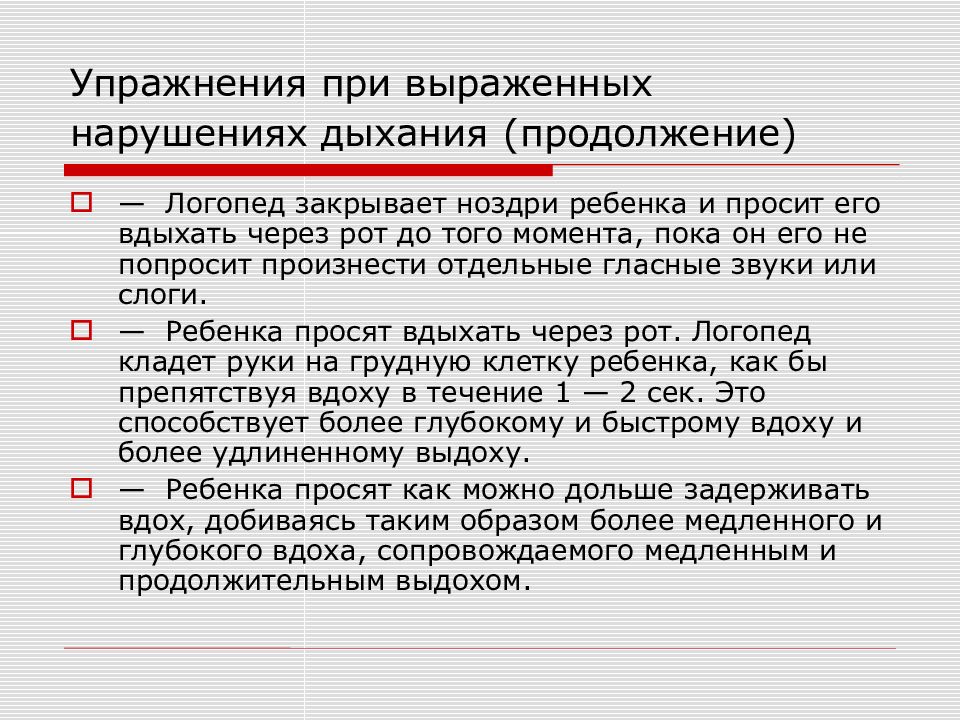 Упражнения при выраженных нарушениях дыхания (продолжение)

— Логопед закрывает ноздри ребенка и просит его вдыхать через рот до того момента, пока он его не попросит произнести отдельные гласные звуки или слоги.

— Ребенка просят вдыхать через рот. Логопед кладет руки на грудную клетку ребенка, как бы препятствуя вдоху в течение 1 — 2 сек. Это способствует более глубокому и быстрому вдоху и более удлиненному выдоху.

— Ребенка просят как можно дольше задерживать вдох, добиваясь таким образом более медленного и глубокого вдоха, сопровождаемого медленным и продолжительным выдохом.